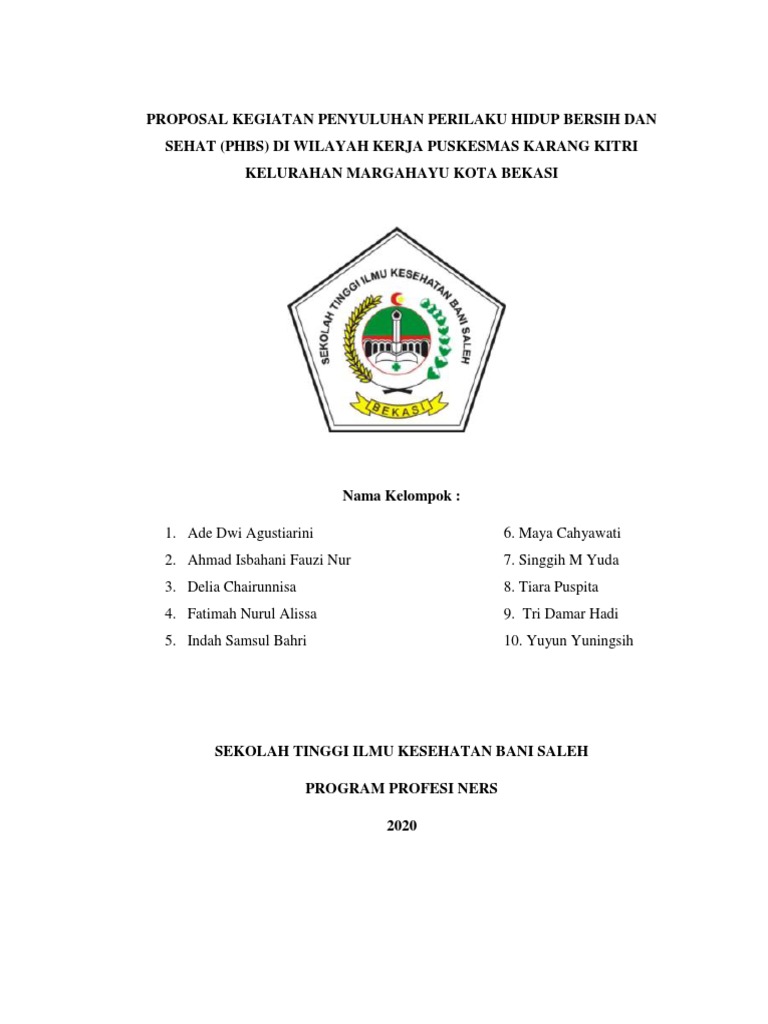 PROPOSAL KEGIATAN PENYULUHAN PERILAKU HIDUP BERSIH DAN SEHAT (PHBS) DI WILAYAH KERJA PUSKESMAS KARANG KITRI KELURAHAN MARGAHAYU KOTA BEKASI

SEKOLAH TINGGI ILMU KESEHATAN BANI SALEH

BEKASI

Nama Kelompok :

1. Ade Dwi Agustiarini
2. Ahmad Isbahani Fauzi Nur
3. Delia Chairunnisa
4. Fatimah Nurul Alissa
5. Indah Samsul Bahri

6. Maya Cahyawati
7. Singgih M Yuda
8. Tiara Puspita
9. Tri Damar Hadi
10. Yuyun Yuningsih

SEKOLAH TINGGI ILMU KESEHATAN BANI SALEH

PROGRAM PROFESI NERS

2020